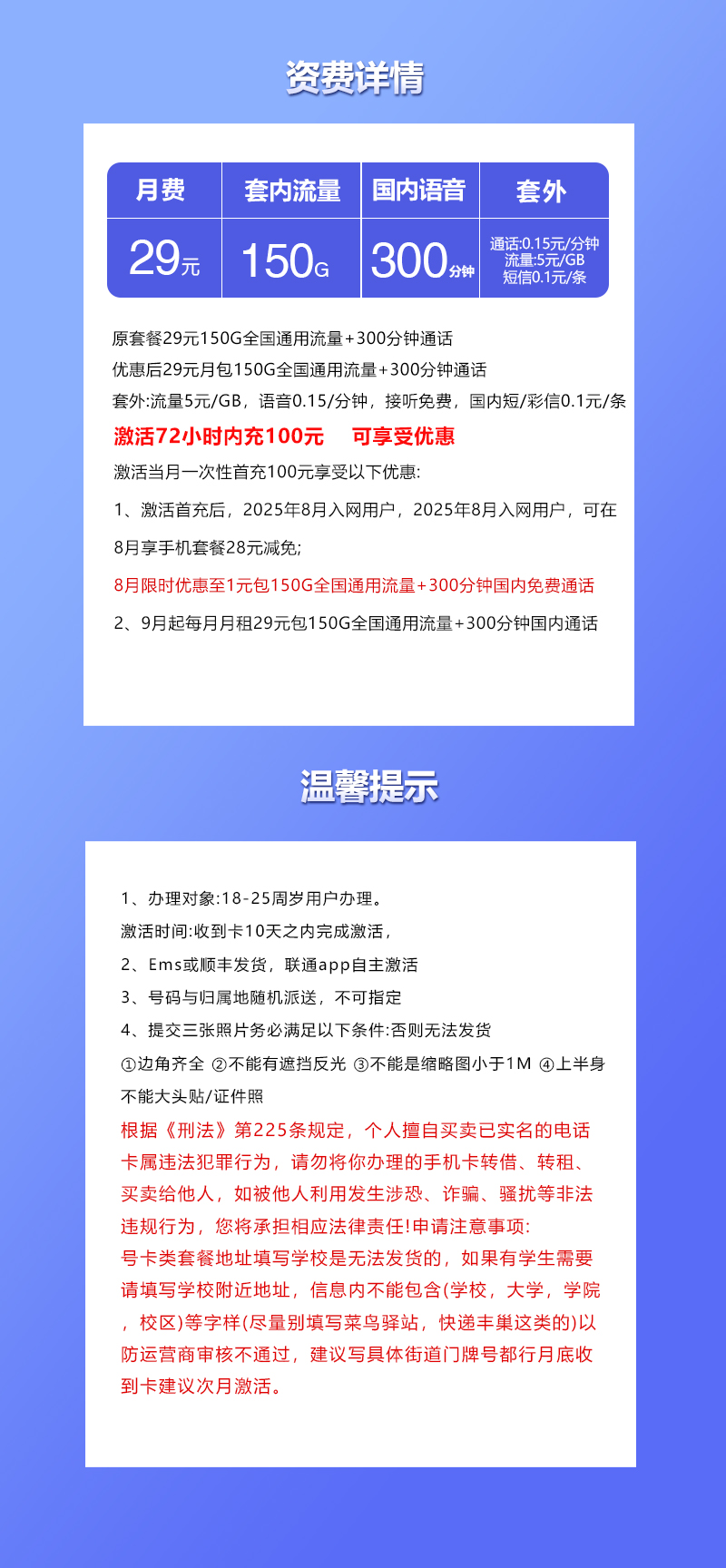 资费详情

| 月费 | 套内流量 | 国内语音 | 套外 |
|---|---|---|---|
| 29元 | 150G | 300分钟 | 通话:0.15元/分钟 流量:5元/GB 短信0.1元/条 |

原套餐29元150G全国通用流量+300分钟通话
优惠后29元月包150G全国通用流量+300分钟通话
套外:流量5元/GB，语音0.15/分钟，接听免费，国内短/彩信0.1元/条
激活72小时内充100元 可享受优惠
激活当月一次性首充100元享受以下优惠:
1、激活首充后，2025年8月入网用户，2025年8月入网用户，可在8月享手机套餐28元减免;
8月限时优惠至1元包150G全国通用流量+300分钟国内免费通话
2、9月起每月月租29元包150G全国通用流量+300分钟国内通话

温馨提示

1、办理对象:18-25周岁用户办理。
激活时间:收到卡10天之内完成激活，
2、Ems或顺丰发货，联通app自主激活
3、号码与归属地随机派送，不可指定
4、提交三张照片务必满足以下条件:否则无法发货
①边角齐全 ②不能有遮挡反光 ③不能是缩略图小于1M ④上半身不能大头贴/证件照
根据《刑法》第225条规定，个人擅自买卖已实名的电话卡属违法犯罪行为，请勿将你办理的手机卡转借、转租、买卖给他人，如被他人利用发生涉恐、诈骗、骚扰等非法违规行为，您将承担相应法律责任!申请注意事项:
号卡类套餐地址填写学校是无法发货的，如果有学生需要请填写学校附近地址，信息内不能包含(学校，大学，学院，校区)等字样(尽量别填写菜鸟驿站，快递丰巢这类的)以防运营商审核不通过，建议写具体街道门牌号都行月底收到卡建议次月激活。